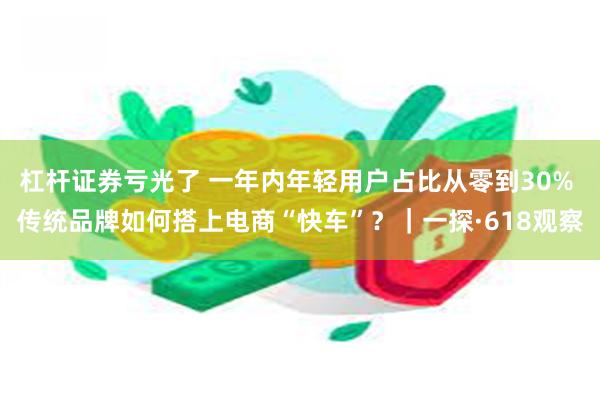 杠杆证券亏光了 一年内年轻用户占比从零到30% 传统品牌如何搭上电商“快车”？｜一探·618观察